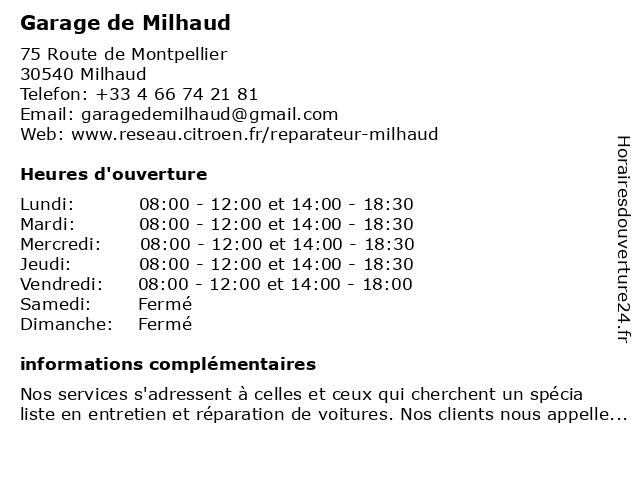 Garage de Milhaud

75 Route de Montpellier
30540 Milhaud
Telefon: +33 4 66 74 21 81
Email: garagedemilhaud@gmail.com
Web: www.reseau.citroen.fr/reparateur-milhaud

Heures d'ouverture

| | |
|---|---|
| Lundi: | 08:00 - 12:00 et 14:00 - 18:30 |
| Mardi: | 08:00 - 12:00 et 14:00 - 18:30 |
| Mercredi: | 08:00 - 12:00 et 14:00 - 18:30 |
| Jeudi: | 08:00 - 12:00 et 14:00 - 18:30 |
| Vendredi: | 08:00 - 12:00 et 14:00 - 18:00 |
| Samedi: | Fermé |
| Dimanche: | Fermé |

informations complémentaires

Nos services s'adressent à celles et ceux qui cherchent un spécia liste en entretien et réparation de voitures. Nos clients nous appelle...

Horairesdouverture24.fr